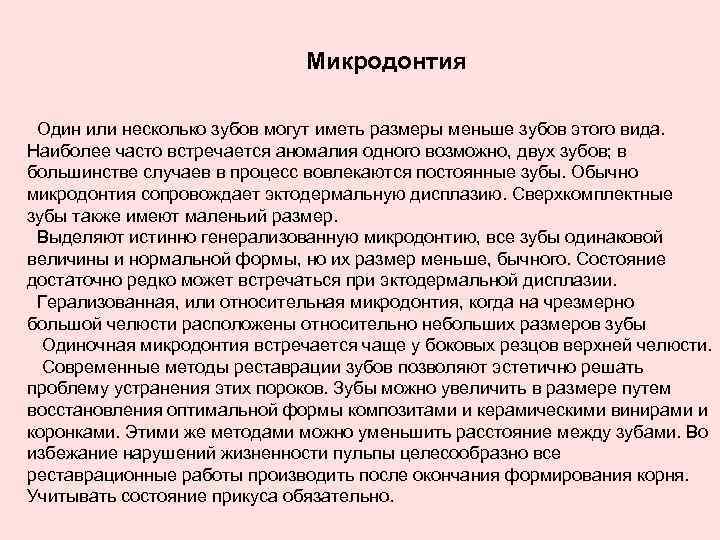 Микродонтия

Один или несколько зубов могут иметь размеры меньше зубов этого вида. Наиболее часто встречается аномалия одного возможно, двух зубов; в большинстве случаев в процесс вовлекаются постоянные зубы. Обычно микродонтия сопровождает эктодермальную дисплазию. Сверхкомплектные зубы также имеют маленький размер.

Выделяют истинно генерализованную микродонтию, все зубы одинаковой величины и нормальной формы, но их размер меньше, бычного. Состояние достаточно редко может встречаться при эктодермальной дисплазии.

Герализованная, или относительная микродонтия, когда на чрезмерно большой челюсти расположены относительно небольших размеров зубы

Одиночная микродонтия встречается чаще у боковых резцов верхней челюсти.

Современные методы реставрации зубов позволяют эстетично решать проблему устранения этих пороков. Зубы можно увеличить в размере путем восстановления оптимальной формы композитами и керамическими винирами и коронками. Этими же методами можно уменьшить расстояние между зубами. Во избежание нарушений жизненности пульпы целесообразно все реставрационные работы производить после окончания формирования корня. Учитывать состояние прикуса обязательно.